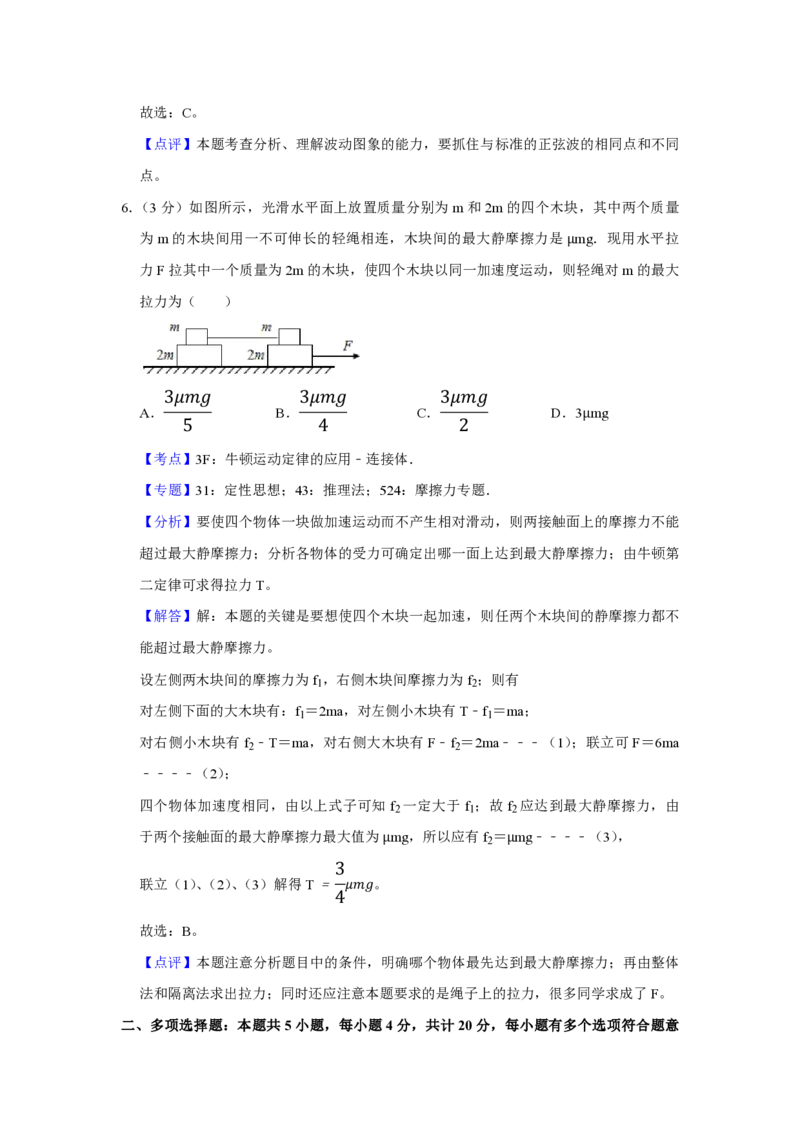 故选：C。

【点评】本题考查分析、理解波动图象的能力，要抓住与标准的正弦波的相同点和不同点。

6.（3 分）如图所示，光滑水平面上放置质量分别为 m 和 2m 的四个木块，其中两个质量为 m 的木块间用一不可伸长的轻绳相连，木块间的最大静摩擦力是 μmg．现用水平拉力 F 拉其中一个质量为 2m 的木块，使四个木块以同一加速度运动，则轻绳对 m 的最大拉力为（　　）

m　m　2m　2m　F

A．$\frac{3\mu mg}{5}$　B．$\frac{3\mu mg}{4}$　C．$\frac{3\mu mg}{2}$　D．3μmg

【考点】3F：牛顿运动定律的应用﹣连接体．

【专题】31：定性思想；43：推理法；524：摩擦力专题．

【分析】要使四个物体一块做加速运动而不产生相对滑动，则两接触面上的摩擦力不能超过最大静摩擦力；分析各物体的受力可确定出哪一面上达到最大静摩擦力；由牛顿第二定律可求得拉力 T。

【解答】解：本题的关键是要想使四个木块一起加速，则任两个木块间的静摩擦力都不能超过最大静摩擦力。

设左侧两木块间的摩擦力为 $f_1$，右侧木块间摩擦力为 $f_2$；则有

对左侧下面的大木块有：$f_1$＝2ma，对左侧小木块有 T﹣$f_1$＝ma；

对右侧小木块有 $f_2$﹣T＝ma，对右侧大木块有 F﹣$f_2$＝2ma﹣﹣﹣（1）；联立可 F＝6ma﹣﹣﹣﹣（2）；

四个物体加速度相同，由以上式子可知 $f_2$ 一定大于 $f_1$；故 $f_2$ 应达到最大静摩擦力，由于两个接触面的最大静摩擦力最大值为 μmg，所以应有 $f_2$＝μmg﹣﹣﹣﹣（3），

联立（1）、（2）、（3）解得 T $=\frac{3}{4}\mu mg$。

故选：B。

【点评】本题注意分析题目中的条件，明确哪个物体最先达到最大静摩擦力；再由整体法和隔离法求出拉力；同时还应注意本题要求的是绳子上的拉力，很多同学求成了 F。

二、多项选择题：本题共 5 小题，每小题 4 分，共计 20 分，每小题有多个选项符合题意